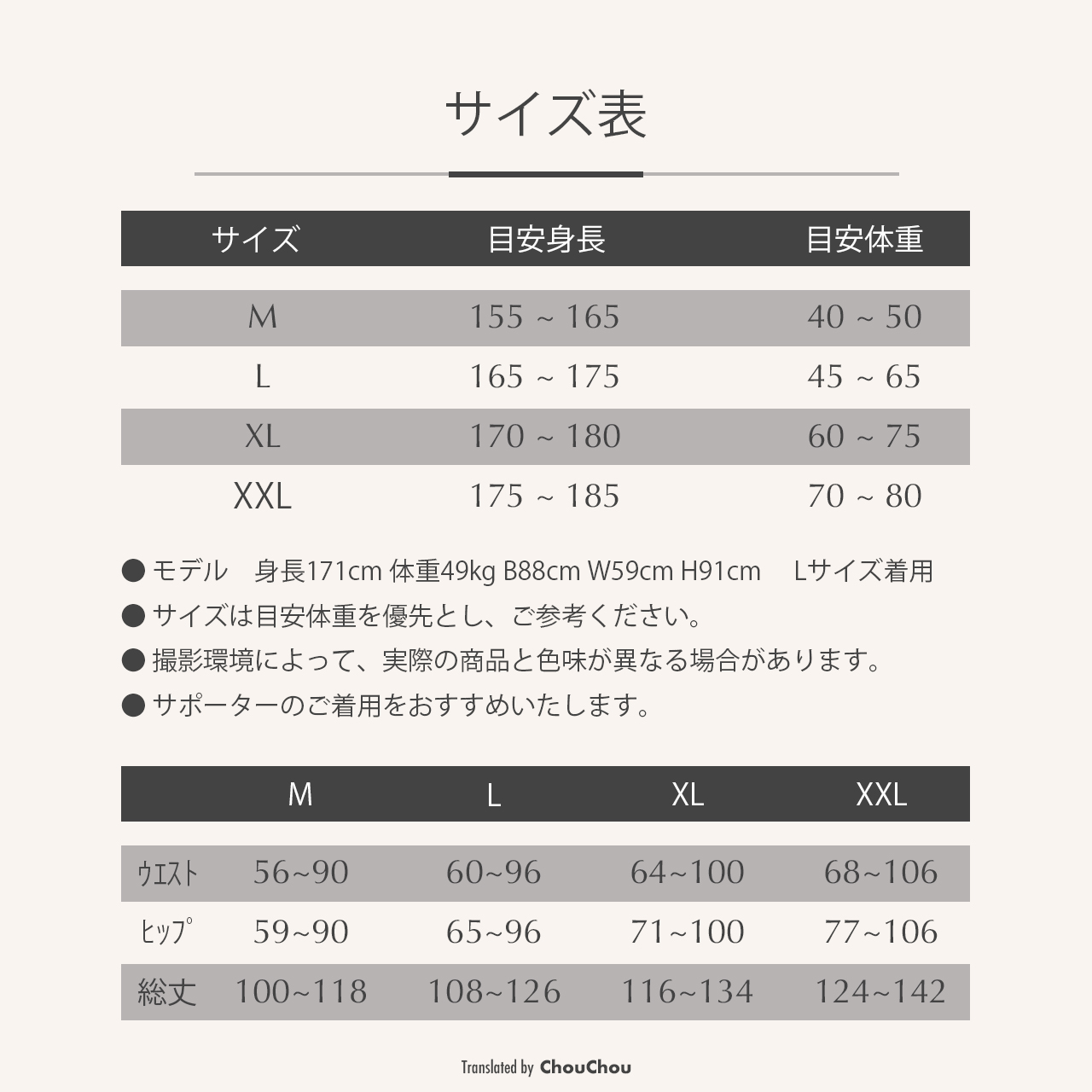 サイズ表

| サイズ | 目安身長 | 目安体重 |
|---|---|---|
| M | 155 ~ 165 | 40 ~ 50 |
| L | 165 ~ 175 | 45 ~ 65 |
| XL | 170 ~ 180 | 60 ~ 75 |
| XXL | 175 ~ 185 | 70 ~ 80 |

● モデル　身長171cm 体重49kg B88cm W59cm H91cm　Lサイズ着用
● サイズは目安体重を優先とし、ご参考ください。
● 撮影環境によって、実際の商品と色味が異なる場合があります。
● サポーターのご着用をおすすめいたします。

|  | M | L | XL | XXL |
|---|---|---|---|---|
| ｳｴｽﾄ | 56~90 | 60~96 | 64~100 | 68~106 |
| ﾋｯﾌﾟ | 59~90 | 65~96 | 71~100 | 77~106 |
| 総丈 | 100~118 | 108~126 | 116~134 | 124~142 |

Translated by ChouChou